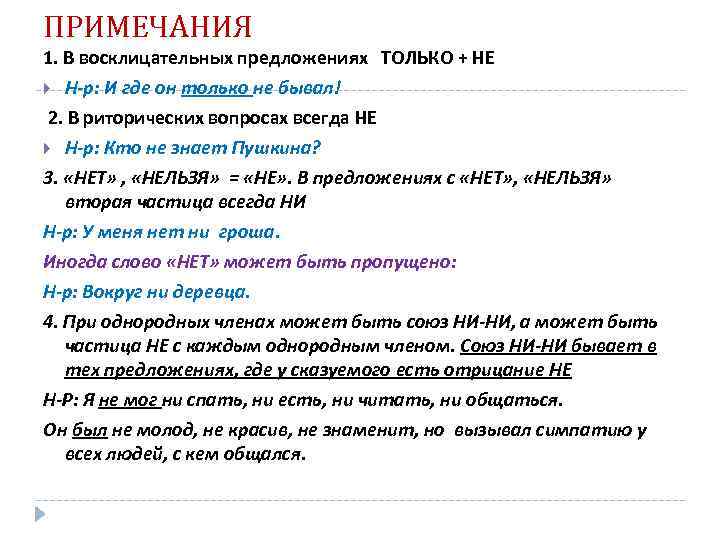 ПРИМЕЧАНИЯ

1. В восклицательных предложениях ТОЛЬКО + НЕ

Н-р: И где он только не бывал!

2. В риторических вопросах всегда НЕ

Н-р: Кто не знает Пушкина?

3. «НЕТ» , «НЕЛЬЗЯ» = «НЕ». В предложениях с «НЕТ», «НЕЛЬЗЯ» вторая частица всегда НИ

Н-р: У меня нет ни гроша.

Иногда слово «НЕТ» может быть пропущено:

Н-р: Вокруг ни деревца.

4. При однородных членах может быть союз НИ-НИ, а может быть частица НЕ с каждым однородным членом. Союз НИ-НИ бывает в тех предложениях, где у сказуемого есть отрицание НЕ

Н-Р: Я не мог ни спать, ни есть, ни читать, ни общаться.

Он был не молод, не красив, не знаменит, но вызывал симпатию у всех людей, с кем общался.